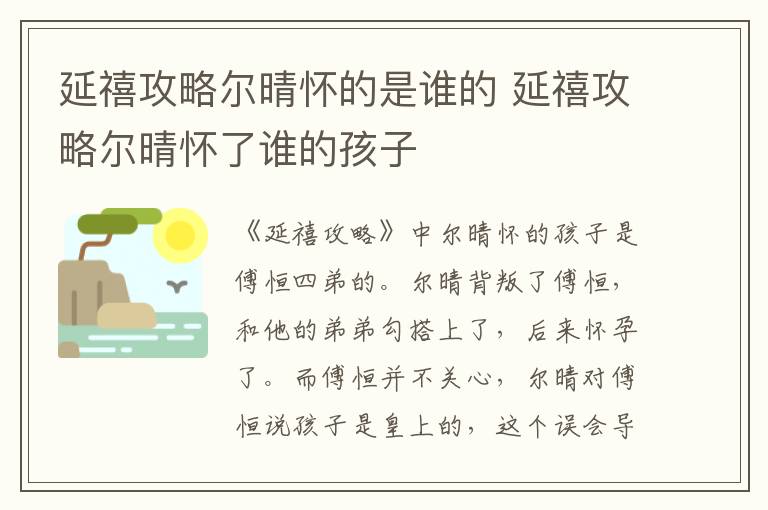 延禧攻略尔晴怀的是谁的 延禧攻略尔晴怀了谁的孩子

《延禧攻略》中尔晴怀的孩子是傅恒四弟的。尔晴背叛了傅恒，和他的弟弟勾搭上了，后来怀孕了。而傅恒并不关心，尔晴对傅恒说孩子是皇上的，这个误会导